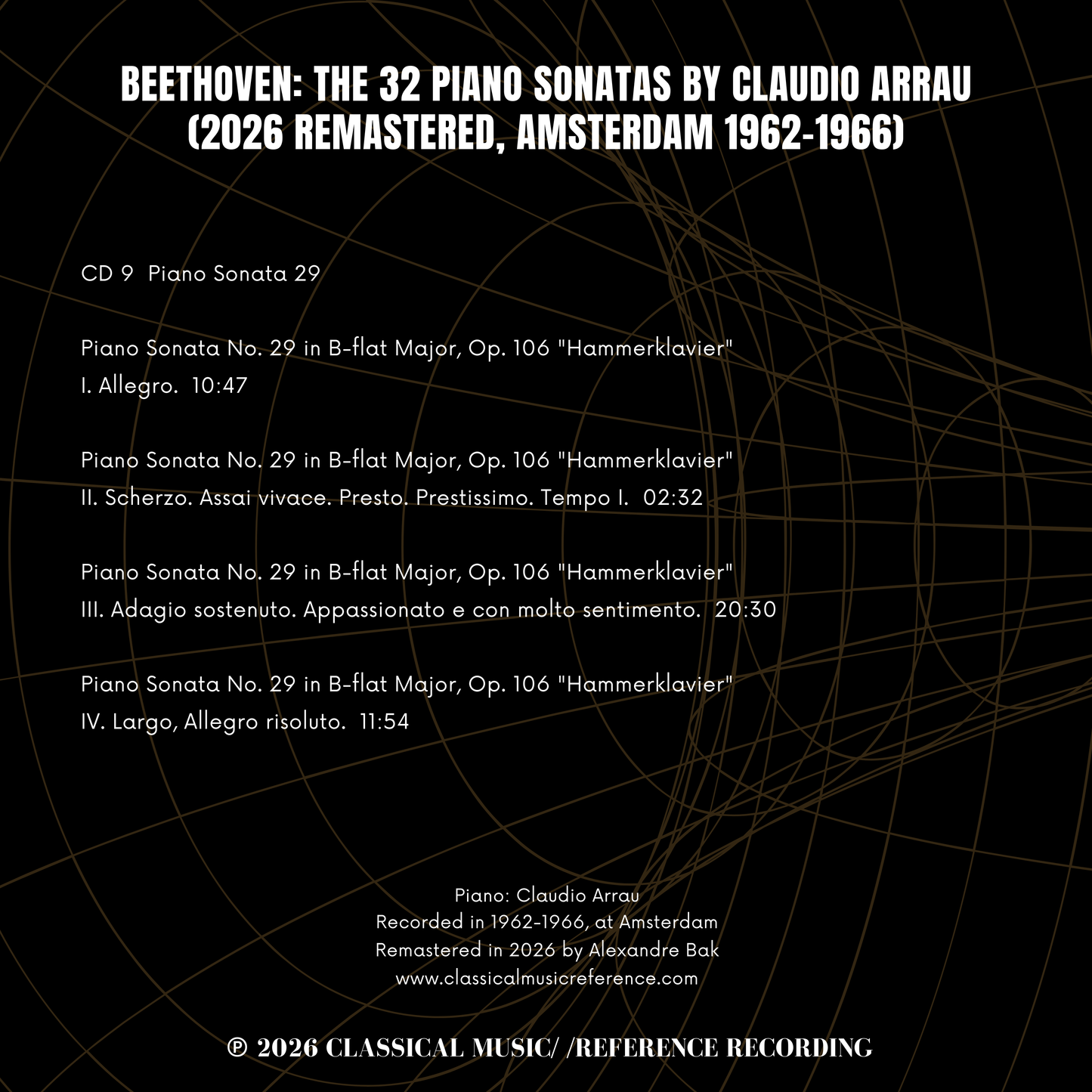 BEETHOVEN: THE 32 PIANO SONATAS BY CLAUDIO ARRAU (2026 REMASTERED, AMSTERDAM 1962-1966)

CD 9  Piano Sonata 29

Piano Sonata No. 29 in B-flat Major, Op. 106 "Hammerklavier"
I. Allegro.  10:47

Piano Sonata No. 29 in B-flat Major, Op. 106 "Hammerklavier"
II. Scherzo. Assai vivace. Presto. Prestissimo. Tempo I.  02:32

Piano Sonata No. 29 in B-flat Major, Op. 106 "Hammerklavier"
III. Adagio sostenuto. Appassionato e con molto sentimento.  20:30

Piano Sonata No. 29 in B-flat Major, Op. 106 "Hammerklavier"
IV. Largo, Allegro risoluto.  11:54

Piano: Claudio Arrau
Recorded in 1962-1966, at Amsterdam
Remastered in 2026 by Alexandre Bak
www.classicalmusicreference.com

℗ 2026 CLASSICAL MUSIC/ /REFERENCE RECORDING